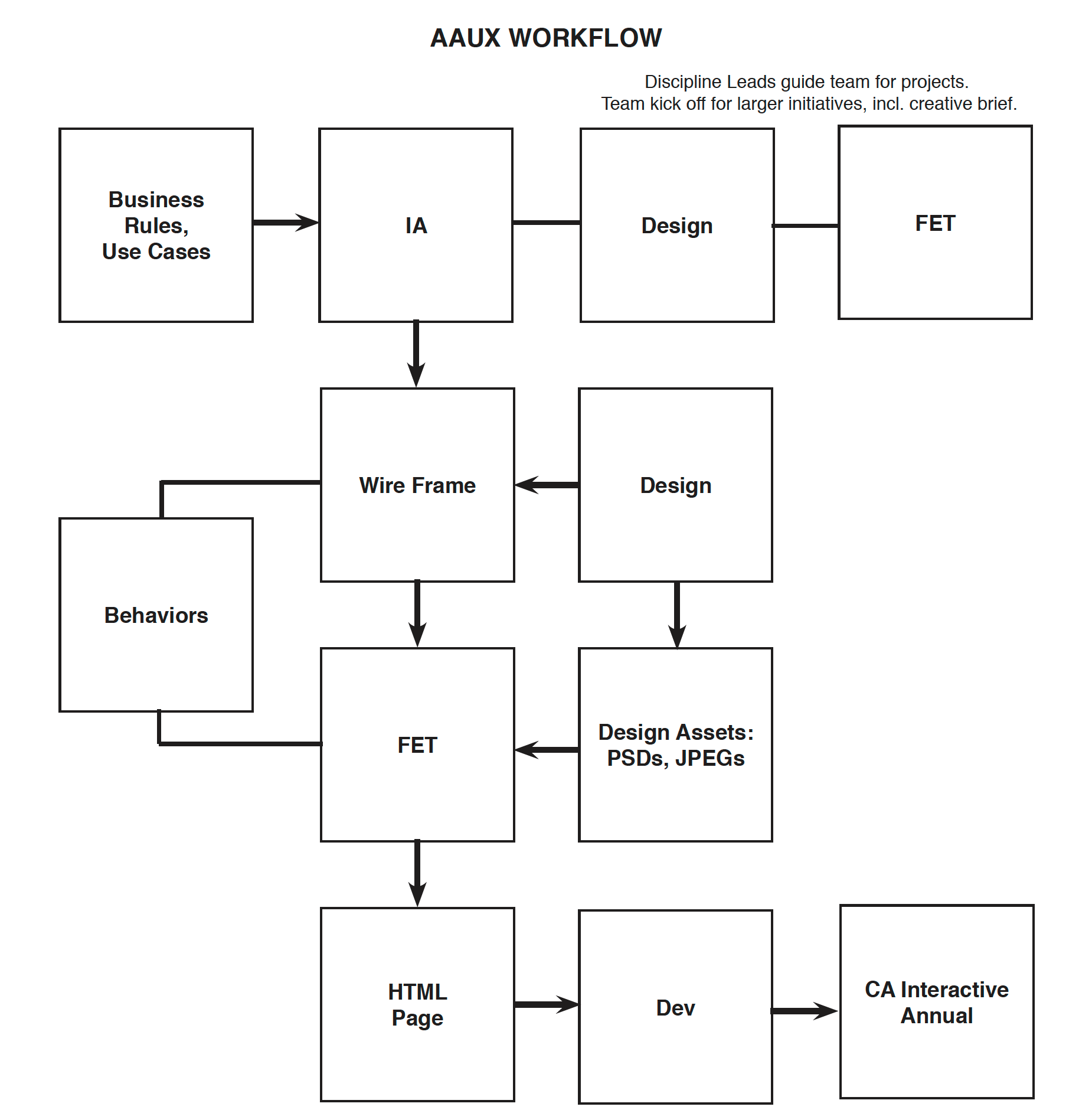 AAUX WORKFLOW

Discipline Leads guide team for projects.
Team kick off for larger initiatives, incl. creative brief.

Business Rules, Use Cases

IA

Design

FET

Wire Frame

Design

Behaviors

FET

Design Assets: PSDs, JPEGs

HTML Page

Dev

CA Interactive Annual